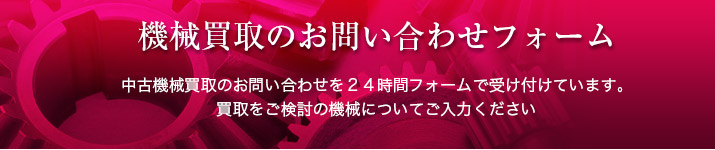 機械買取のお問い合わせフォーム

中古機械買取のお問い合わせを２４時間フォームで受け付けています。
買取をご検討の機械についてご入力ください